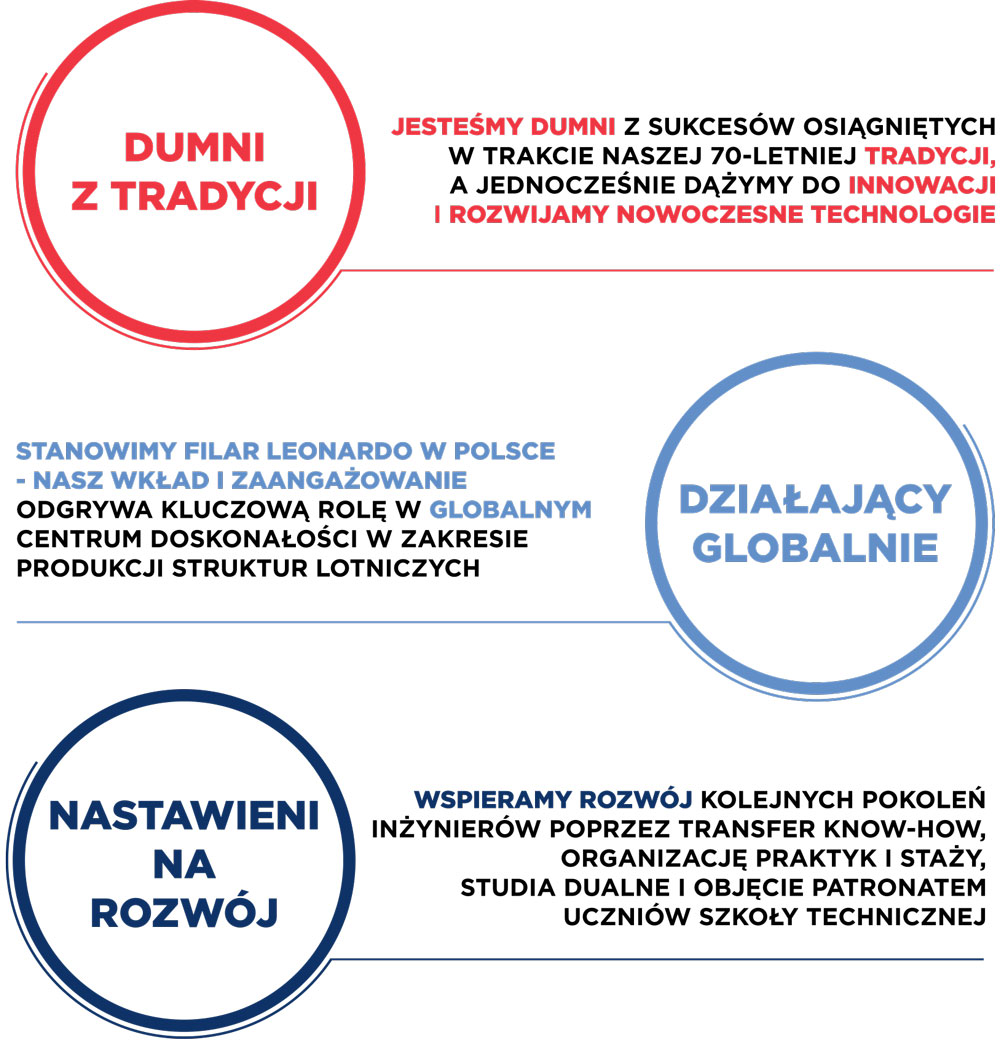 DUMNI
Z TRADYCJI

JESTEŚMY DUMNI Z SUKCESÓW OSIĄGNIĘTYCH W TRAKCIE NASZEJ 70-LETNIEJ TRADYCJI, A JEDNOCZEŚNIE DĄŻYMY DO INNOWACJI I ROZWIJAMY NOWOCZESNE TECHNOLOGIE

STANOWIMY FILAR LEONARDO W POLSCE - NASZ WKŁAD I ZAANGAŻOWANIE ODGRYWA KLUCZOWĄ ROLĘ W GLOBALNYM CENTRUM DOSKONAŁOŚCI W ZAKRESIE PRODUKCJI STRUKTUR LOTNICZYCH

DZIAŁAJĄCY
GLOBALNIE

NASTAWIENI
NA
ROZWÓJ

WSPIERAMY ROZWÓJ KOLEJNYCH POKOLEŃ INŻYNIERÓW POPRZEZ TRANSFER KNOW-HOW, ORGANIZACJĘ PRAKTYK I STAŻY, STUDIA DUALNE I OBJĘCIE PATRONATEM UCZNIÓW SZKOŁY TECHNICZNEJ